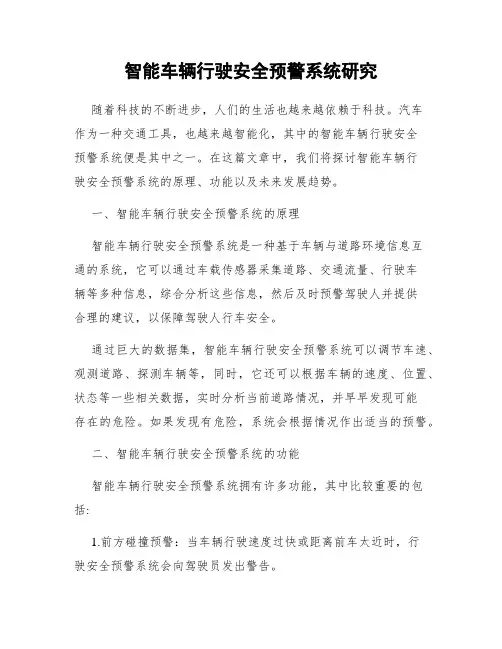 智能车辆行驶安全预警系统研究

随着科技的不断进步，人们的生活也越来越依赖于科技。汽车作为一种交通工具，也越来越智能化，其中的智能车辆行驶安全预警系统便是其中之一。在这篇文章中，我们将探讨智能车辆行驶安全预警系统的原理、功能以及未来发展趋势。

一、智能车辆行驶安全预警系统的原理

智能车辆行驶安全预警系统是一种基于车辆与道路环境信息互通的系统，它可以通过车载传感器采集道路、交通流量、行驶车辆等多种信息，综合分析这些信息，然后及时预警驾驶人并提供合理的建议，以保障驾驶人行车安全。

通过巨大的数据集，智能车辆行驶安全预警系统可以调节车速、观测道路、探测车辆等，同时，它还可以根据车辆的速度、位置、状态等一些相关数据，实时分析当前道路情况，并早早发现可能存在的危险。如果发现有危险，系统会根据情况作出适当的预警。

二、智能车辆行驶安全预警系统的功能

智能车辆行驶安全预警系统拥有许多功能，其中比较重要的包括:

1.前方碰撞预警：当车辆行驶速度过快或距离前车太近时，行驶安全预警系统会向驾驶员发出警告。